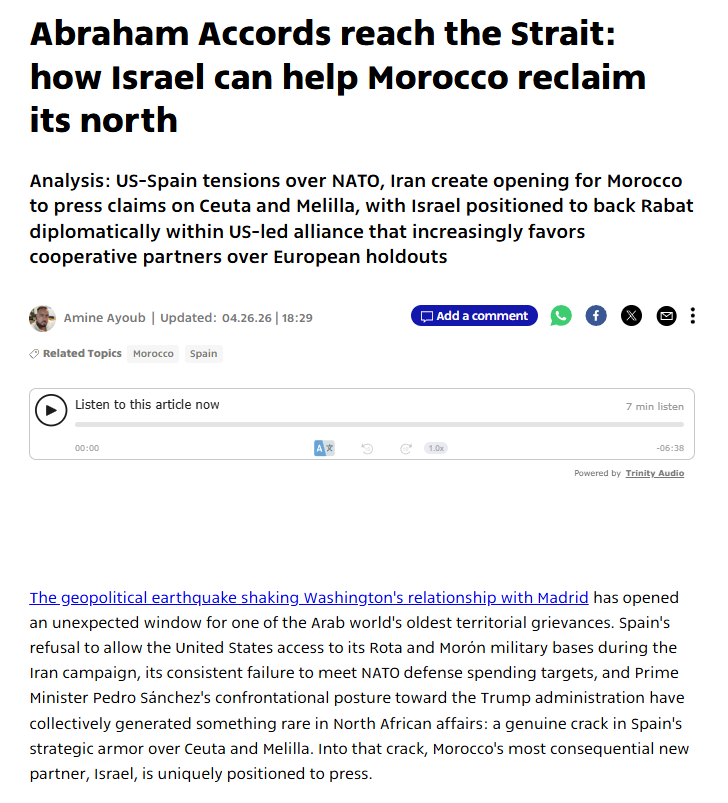 Abraham Accords reach the Strait: how Israel can help Morocco reclaim its north

Analysis: US-Spain tensions over NATO, Iran create opening for Morocco to press claims on Ceuta and Melilla, with Israel positioned to back Rabat diplomatically within US-led alliance that increasingly favors cooperative partners over European holdouts

Amine Ayoub | Updated: 04.26.26 | 18:29

Add a comment

Related Topics Morocco Spain

Listen to this article now

7 min listen

00:00

1.0x

-06:38

Powered by Trinity Audio

The geopolitical earthquake shaking Washington's relationship with Madrid has opened an unexpected window for one of the Arab world's oldest territorial grievances. Spain's refusal to allow the United States access to its Rota and Morón military bases during the Iran campaign, its consistent failure to meet NATO defense spending targets, and Prime Minister Pedro Sánchez's confrontational posture toward the Trump administration have collectively generated something rare in North African affairs: a genuine crack in Spain's strategic armor over Ceuta and Melilla. Into that crack, Morocco's most consequential new partner, Israel, is uniquely positioned to press.